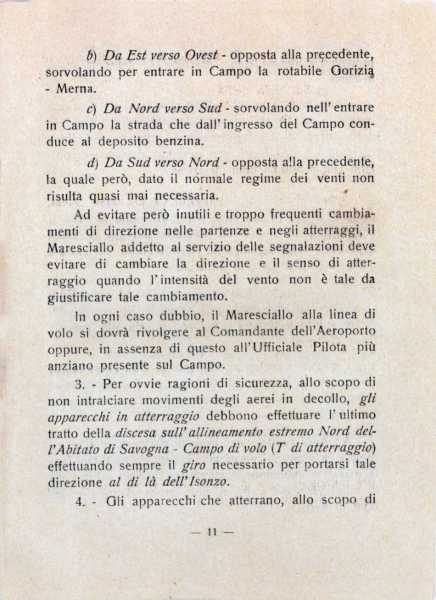 b) Da Est verso Ovest - opposta alla precedente, sorvolando per entrare in Campo la rotabile Gorizia - Merna.

c) Da Nord verso Sud - sorvolando nell'entrare in Campo la strada che dall'ingresso del Campo conduce al deposito benzina.

d) Da Sud verso Nord - opposta alla precedente, la quale però, dato il normale regime dei venti non risulta quasi mai necessaria.

Ad evitare però inutili e troppo frequenti cambiamenti di direzione nelle partenze e negli atterraggi, il Maresciallo addetto al servizio delle segnalazioni deve evitare di cambiare la direzione e il senso di atterraggio quando l'intensità del vento non è tale da giustificare tale cambiamento.

In ogni caso dubbio, il Maresciallo alla linea di volo si dovrà rivolgere al Comandante dell'Aeroporto oppure, in assenza di questo all'Ufficiale Pilota più anziano presente sul Campo.

3. - Per ovvie ragioni di sicurezza, allo scopo di non intralciare movimenti degli aerei in decollo, gli apparecchi in atterraggio debbono effettuare l'ultimo tratto della discesa sull'allineamento estremo Nord dell'Abitato di Savogna - Campo di volo (T di atterraggio) effettuando sempre il giro necessario per portarsi tale direzione al di là dell'Isonzo.

4. - Gli apparecchi che atterrano, allo scopo di

— 11 —